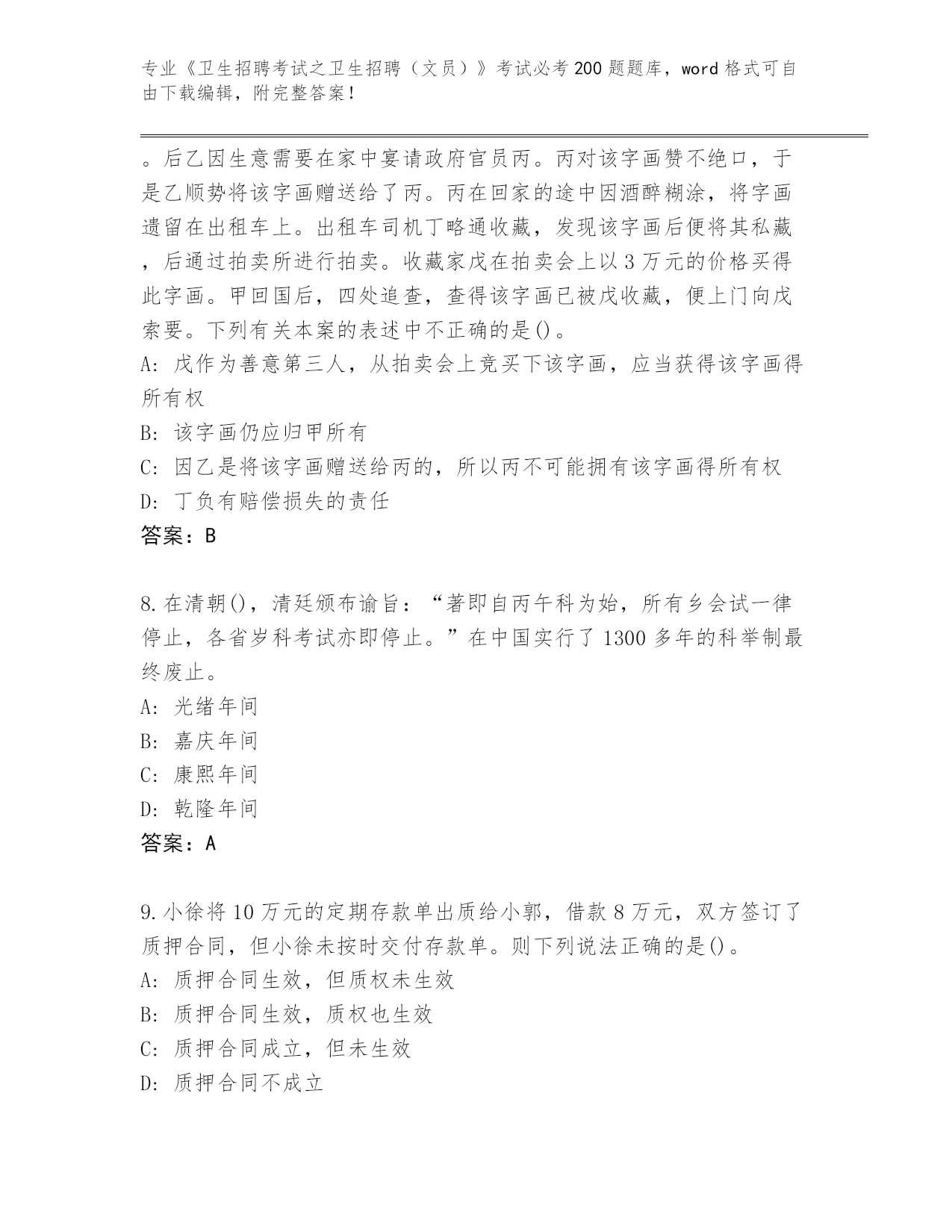 专业《卫生招聘考试之卫生招聘（文员）》考试必考200题题库，word格式可自由下载编辑，附完整答案！

。后乙因生意需要在家中宴请政府官员丙。丙对该字画赞不绝口，于是乙顺势将该字画赠送给了丙。丙在回家的途中因酒醉糊涂，将字画遗留在出租车上。出租车司机丁略通收藏，发现该字画后便将其私藏，后通过拍卖所进行拍卖。收藏家戊在拍卖会上以3万元的价格买得此字画。甲回国后，四处追查，查得该字画已被戊收藏，便上门向戊索要。下列有关本案的表述中不正确的是()。
A: 戊作为善意第三人，从拍卖会上竞买下该字画，应当获得该字画得所有权
B: 该字画仍应归甲所有
C: 因乙是将该字画赠送给丙的，所以丙不可能拥有该字画得所有权
D: 丁负有赔偿损失的责任
答案：B

8.在清朝()，清廷颁布谕旨：“著即自丙午科为始，所有乡会试一律停止，各省岁科考试亦即停止。”在中国实行了1300多年的科举制最终废止。
A: 光绪年间
B: 嘉庆年间
C: 康熙年间
D: 乾隆年间
答案：A

9.小徐将10万元的定期存款单出质给小郭，借款8万元，双方签订了质押合同，但小徐未按时交付存款单。则下列说法正确的是()。
A: 质押合同生效，但质权未生效
B: 质押合同生效，质权也生效
C: 质押合同成立，但未生效
D: 质押合同不成立